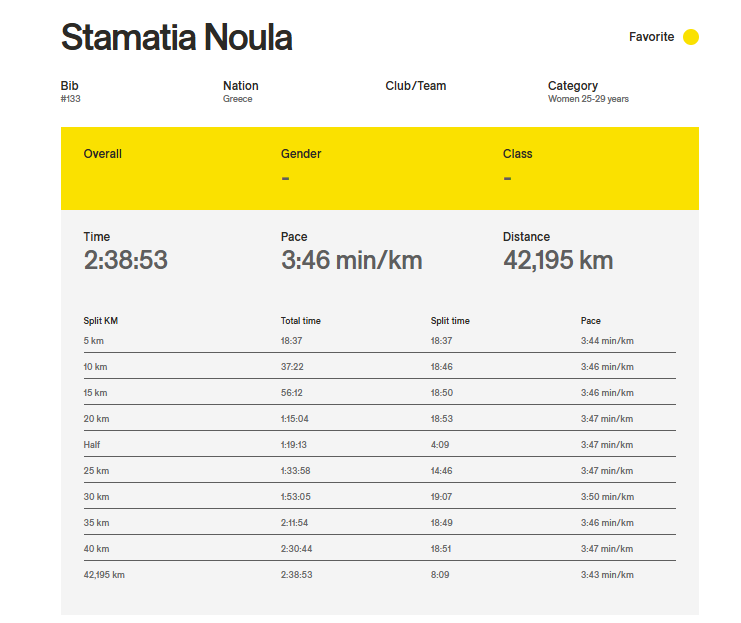 Stamatia Noula

Favorite

Bib
#133

Nation
Greece

Club/Team

Category
Women 25-29 years

Overall

Gender
-

Class
-

Time
2:38:53

Pace
3:46 min/km

Distance
42,195 km

| Split KM | Total time | Split time | Pace |
|---|---|---|---|
| 5 km | 18:37 | 18:37 | 3:44 min/km |
| 10 km | 37:22 | 18:46 | 3:46 min/km |
| 15 km | 56:12 | 18:50 | 3:46 min/km |
| 20 km | 1:15:04 | 18:53 | 3:47 min/km |
| Half | 1:19:13 | 4:09 | 3:47 min/km |
| 25 km | 1:33:58 | 14:46 | 3:47 min/km |
| 30 km | 1:53:05 | 19:07 | 3:50 min/km |
| 35 km | 2:11:54 | 18:49 | 3:46 min/km |
| 40 km | 2:30:44 | 18:51 | 3:47 min/km |
| 42,195 km | 2:38:53 | 8:09 | 3:43 min/km |